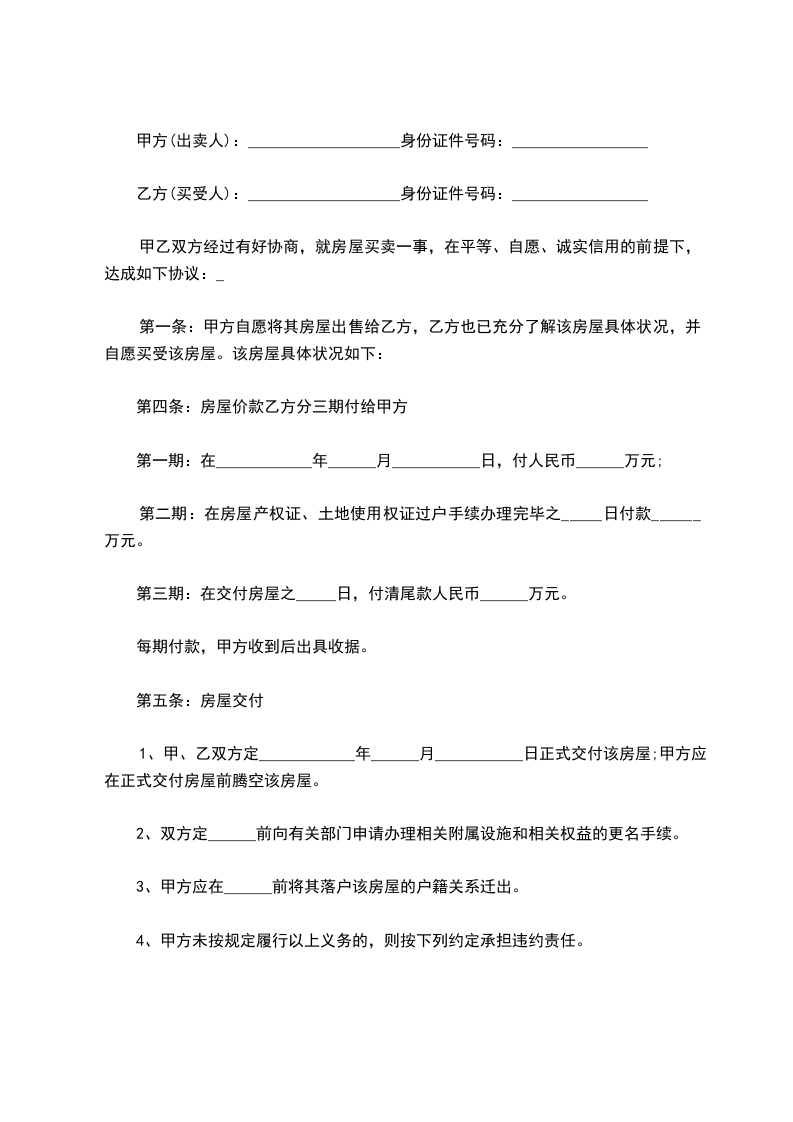 甲方(出卖人)：___________________身份证件号码：_________________

乙方(买受人)：___________________身份证件号码：_________________

甲乙双方经过有好协商，就房屋买卖一事，在平等、自愿、诚实信用的前提下，达成如下协议：_

第一条：甲方自愿将其房屋出售给乙方，乙方也已充分了解该房屋具体状况，并自愿买受该房屋。该房屋具体状况如下：

第四条：房屋价款乙方分三期付给甲方

第一期：在____________年______月___________日，付人民币______万元;

第二期：在房屋产权证、土地使用权证过户手续办理完毕之_____日付款______万元。

第三期：在交付房屋之_____日，付清尾款人民币______万元。

每期付款，甲方收到后出具收据。

第五条：房屋交付

1、甲、乙双方定____________年______月___________日正式交付该房屋;甲方应在正式交付房屋前腾空该房屋。

2、双方定______前向有关部门申请办理相关附属设施和相关权益的更名手续。

3、甲方应在______前将其落户该房屋的户籍关系迁出。

4、甲方未按规定履行以上义务的，则按下列约定承担违约责任。